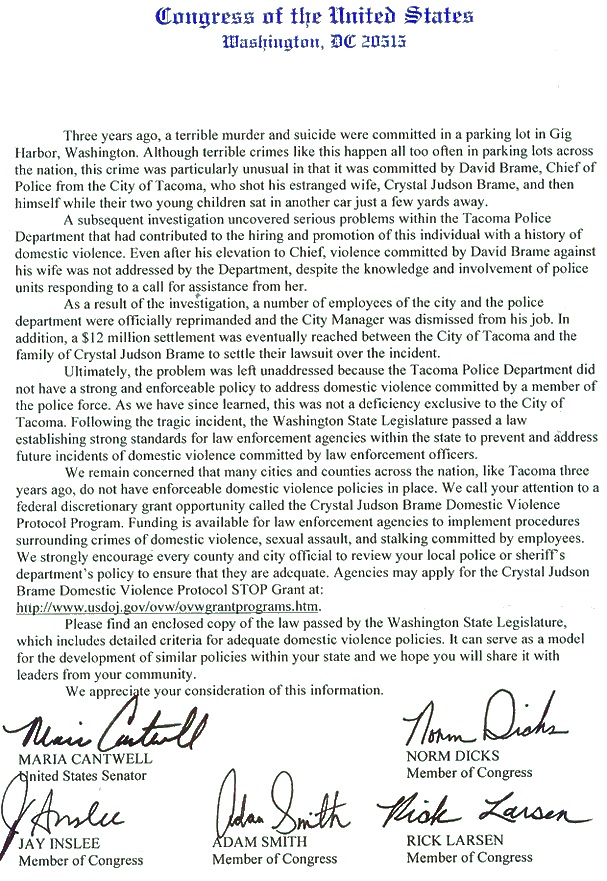 Congress of the United States
Washington, DC 20515

Three years ago, a terrible murder and suicide were committed in a parking lot in Gig Harbor, Washington. Although terrible crimes like this happen all too often in parking lots across the nation, this crime was particularly unusual in that it was committed by David Brame, Chief of Police from the City of Tacoma, who shot his estranged wife, Crystal Judson Brame, and then himself while their two young children sat in another car just a few yards away.

A subsequent investigation uncovered serious problems within the Tacoma Police Department that had contributed to the hiring and promotion of this individual with a history of domestic violence. Even after his elevation to Chief, violence committed by David Brame against his wife was not addressed by the Department, despite the knowledge and involvement of police units responding to a call for assistance from her.

As a result of the investigation, a number of employees of the city and the police department were officially reprimanded and the City Manager was dismissed from his job. In addition, a $12 million settlement was eventually reached between the City of Tacoma and the family of Crystal Judson Brame to settle their lawsuit over the incident.

Ultimately, the problem was left unaddressed because the Tacoma Police Department did not have a strong and enforceable policy to address domestic violence committed by a member of the police force. As we have since learned, this was not a deficiency exclusive to the City of Tacoma. Following the tragic incident, the Washington State Legislature passed a law establishing strong standards for law enforcement agencies within the state to prevent and address future incidents of domestic violence committed by law enforcement officers.

We remain concerned that many cities and counties across the nation, like Tacoma three years ago, do not have enforceable domestic violence policies in place. We call your attention to a federal discretionary grant opportunity called the Crystal Judson Brame Domestic Violence Protocol Program. Funding is available for law enforcement agencies to implement procedures surrounding crimes of domestic violence, sexual assault, and stalking committed by employees. We strongly encourage every county and city official to review your local police or sheriff's department's policy to ensure that they are adequate. Agencies may apply for the Crystal Judson Brame Domestic Violence Protocol STOP Grant at: http://www.usdoj.gov/ovw/ovwgrantprograms.htm.

Please find an enclosed copy of the law passed by the Washington State Legislature, which includes detailed criteria for adequate domestic violence policies. It can serve as a model for the development of similar policies within your state and we hope you will share it with leaders from your community.

We appreciate your consideration of this information.

Maria Cantwell
MARIA CANTWELL
United States Senator

Norm Dicks
NORM DICKS
Member of Congress

J Inslee
JAY INSLEE
Member of Congress

Adam Smith
ADAM SMITH
Member of Congress

Rick Larsen
RICK LARSEN
Member of Congress